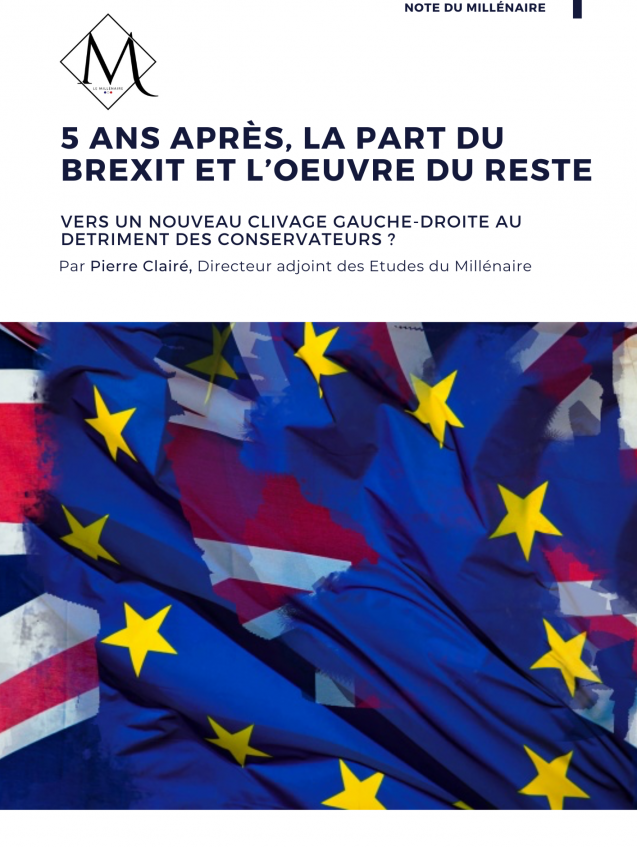 NOTE DU MILLÉNAIRE

M
LE MILLÉNAIRE

5 ANS APRÈS, LA PART DU BREXIT ET L'OEUVRE DU RESTE

VERS UN NOUVEAU CLIVAGE GAUCHE-DROITE AU DETRIMENT DES CONSERVATEURS ?

Par Pierre Clairé, Directeur adjoint des Etudes du Millénaire